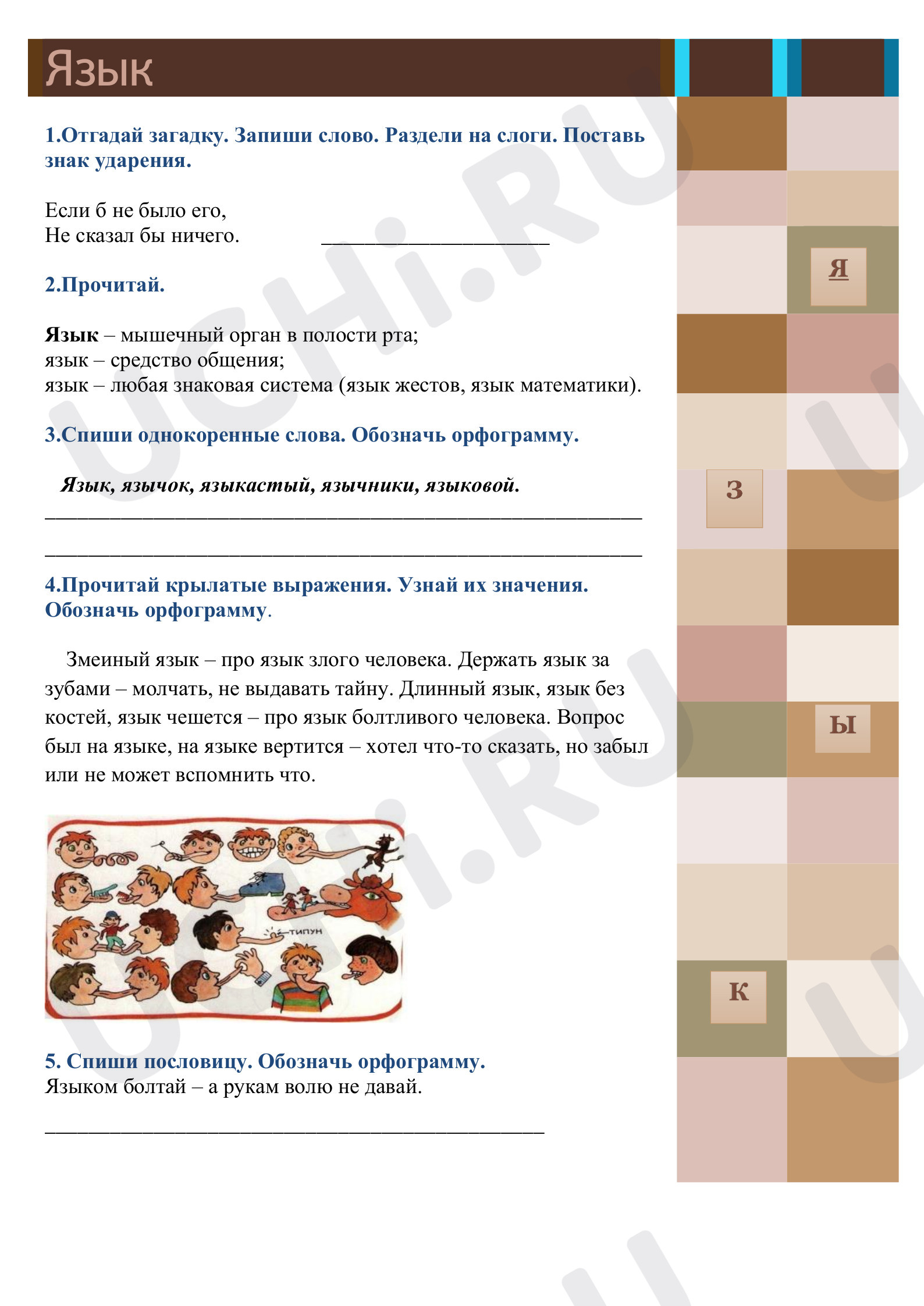 Язык

1.Отгадай загадку. Запиши слово. Раздели на слоги. Поставь знак ударения.

Если б не было его,
Не сказал бы ничего. ____

2.Прочитай.

Язык – мышечный орган в полости рта;
язык – средство общения;
язык – любая знаковая система (язык жестов, язык математики).

3.Спиши однокоренные слова. Обозначь орфограмму.

Язык, язычок, языкастый, язычники, языковой.
____
____

4.Прочитай крылатые выражения. Узнай их значения. Обозначь орфограмму.

Змеиный язык – про язык злого человека. Держать язык за зубами – молчать, не выдавать тайну. Длинный язык, язык без костей, язык чешется – про язык болтливого человека. Вопрос был на языке, на языке вертится – хотел что-то сказать, но забыл или не может вспомнить что.

типун

5. Спиши пословицу. Обозначь орфограмму.
Языком болтай – а рукам волю не давай.

____

Я

З

Ы

К

UCHi.RU